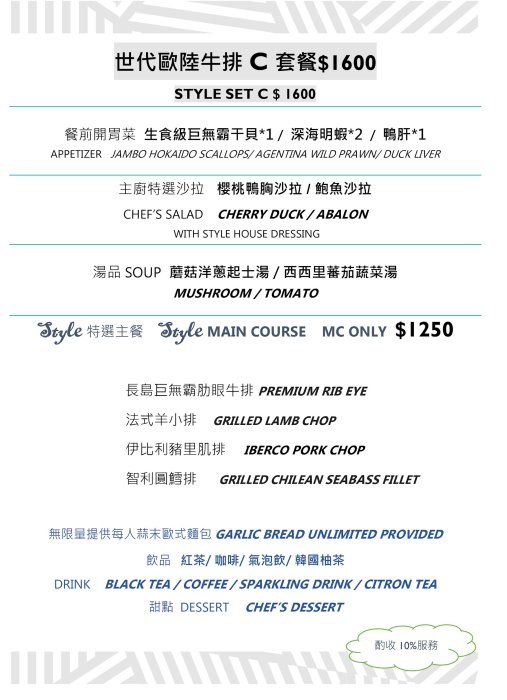 世代歐陸牛排 C 套餐$1600

STYLE SET C $ 1600

餐前開胃菜 生食級巨無霸干貝*1 / 深海明蝦*2 / 鴨肝*1
APPETIZER JAMBO HOKAIDO SCALLOPS/ AGENTINA WILD PRAWN/ DUCK LIVER

主廚特選沙拉 櫻桃鴨胸沙拉 / 鮑魚沙拉
CHEF'S SALAD CHERRY DUCK / ABALON
WITH STYLE HOUSE DRESSING

湯品 SOUP 蘑菇洋蔥起士湯 / 西西里蕃茄蔬菜湯
MUSHROOM / TOMATO

Style 特選主餐 Style MAIN COURSE MC ONLY $1250

長島巨無霸肋眼牛排 PREMIUM RIB EYE
法式羊小排 GRILLED LAMB CHOP
伊比利豬里肌排 IBERCO PORK CHOP
智利圓鱈排 GRILLED CHILEAN SEABASS FILLET

無限量提供每人蒜末歐式麵包 GARLIC BREAD UNLIMITED PROVIDED
飲品 紅茶/ 咖啡/ 氣泡飲/ 韓國柚茶
DRINK BLACK TEA / COFFEE / SPARKLING DRINK / CITRON TEA
甜點 DESSERT CHEF'S DESSERT

酌收 10%服務